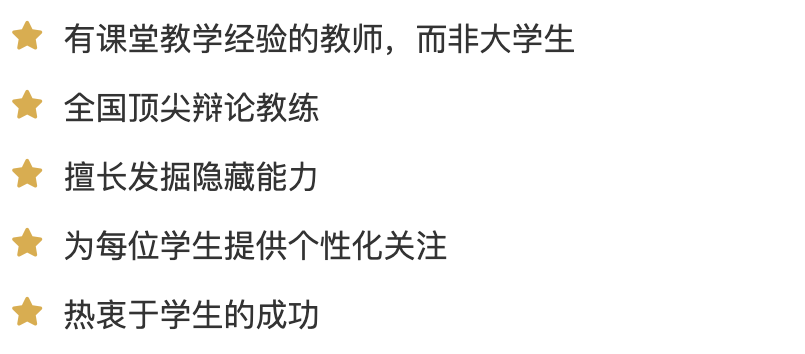 有课堂教学经验的教师，而非大学生

全国顶尖辩论教练

擅长发掘隐藏能力

为每位学生提供个性化关注

热衷于学生的成功